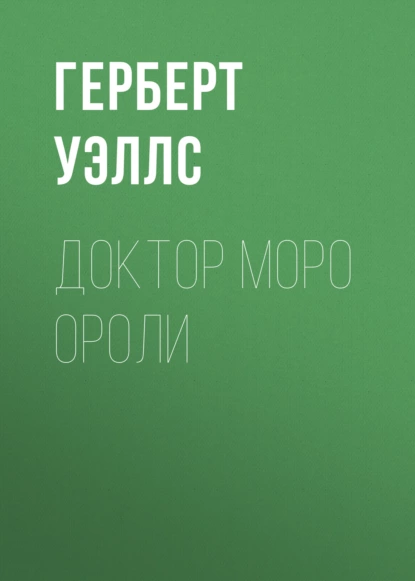 ГЕРБЕРТ УЭЛЛС

ДОКТОР МОРО ОРОЛИ